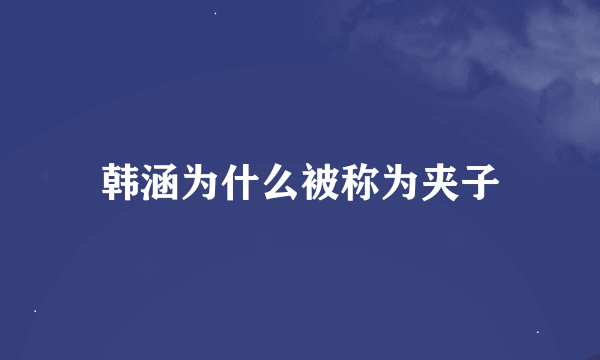 韩涵为什么被称为夹子